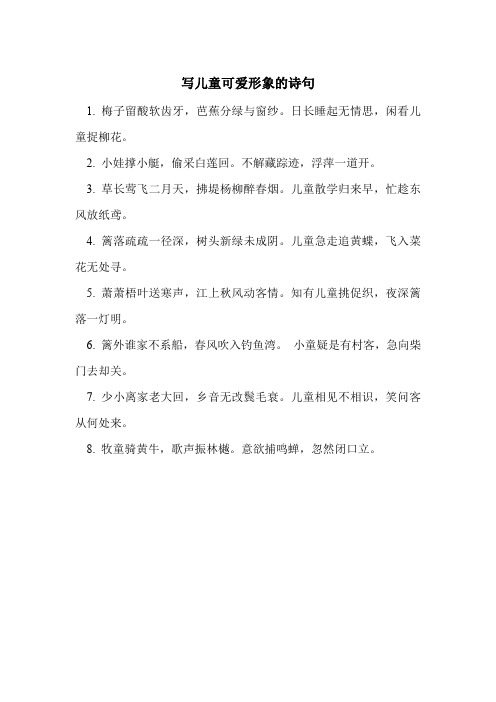 写儿童可爱形象的诗句

1. 梅子留酸软齿牙，芭蕉分绿与窗纱。日长睡起无情思，闲看儿童捉柳花。

2. 小娃撑小艇，偷采白莲回。不解藏踪迹，浮萍一道开。

3. 草长莺飞二月天，拂堤杨柳醉春烟。儿童散学归来早，忙趁东风放纸鸢。

4. 篱落疏疏一径深，树头新绿未成阴。儿童急走追黄蝶，飞入菜花无处寻。

5. 萧萧梧叶送寒声，江上秋风动客情。知有儿童挑促织，夜深篱落一灯明。

6. 篱外谁家不系船，春风吹入钓鱼湾。 小童疑是有村客，急向柴门去却关。

7. 少小离家老大回，乡音无改鬓毛衰。儿童相见不相识，笑问客从何处来。

8. 牧童骑黄牛，歌声振林樾。意欲捕鸣蝉，忽然闭口立。